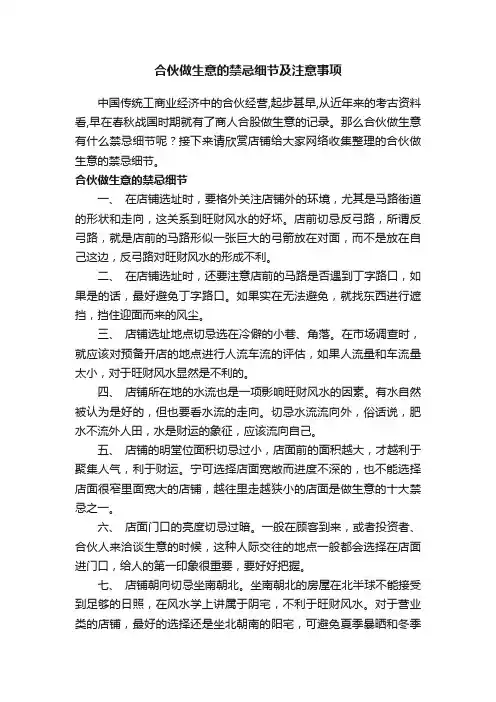 合伙做生意的禁忌细节及注意事项

中国传统工商业经济中的合伙经营,起步甚早,从近年来的考古资料看,早在春秋战国时期就有了商人合股做生意的记录。那么合伙做生意有什么禁忌细节呢?接下来请欣赏店铺给大家网络收集整理的合伙做生意的禁忌细节。

合伙做生意的禁忌细节

一、 在店铺选址时，要格外关注店铺外的环境，尤其是马路街道的形状和走向，这关系到旺财风水的好坏。店前切忌反弓路，所谓反弓路，就是店前的马路形似一张巨大的弓箭放在对面，而不是放在自己这边，反弓路对旺财风水的形成不利。

二、 在店铺选址时，还要注意店前的马路是否遇到丁字路口，如果是的话，最好避免丁字路口。如果实在无法避免，就找东西进行遮挡，挡住迎面而来的风尘。

三、 店铺选址地点切忌选在冷僻的小巷、角落。在市场调查时，就应该对预备开店的地点进行人流车流的评估，如果人流量和车流量太小，对于旺财风水显然是不利的。

四、 店铺所在地的水流也是一项影响旺财风水的因素。有水自然被认为是好的，但也要看水流的走向。切忌水流流向外，俗话说，肥水不流外人田，水是财运的象征，应该流向自己。

五、 店铺的明堂位面积切忌过小，店面前的面积越大，才越利于聚集人气，利于财运。宁可选择店面宽敞而进度不深的，也不能选择店面很窄里面宽大的店铺，越往里走越狭小的店面是做生意的十大禁忌之一。

六、 店面门口的亮度切忌过暗。一般在顾客到来，或者投资者、合伙人来洽谈生意的时候，这种人际交往的地点一般都会选择在店面进门口，给人的第一印象很重要，要好好把握。

七、 店铺朝向切忌坐南朝北。坐南朝北的房屋在北半球不能接受到足够的日照，在风水学上讲属于阴宅，不利于旺财风水。对于营业类的店铺，最好的选择还是坐北朝南的阳宅，可避免夏季暴晒和冬季